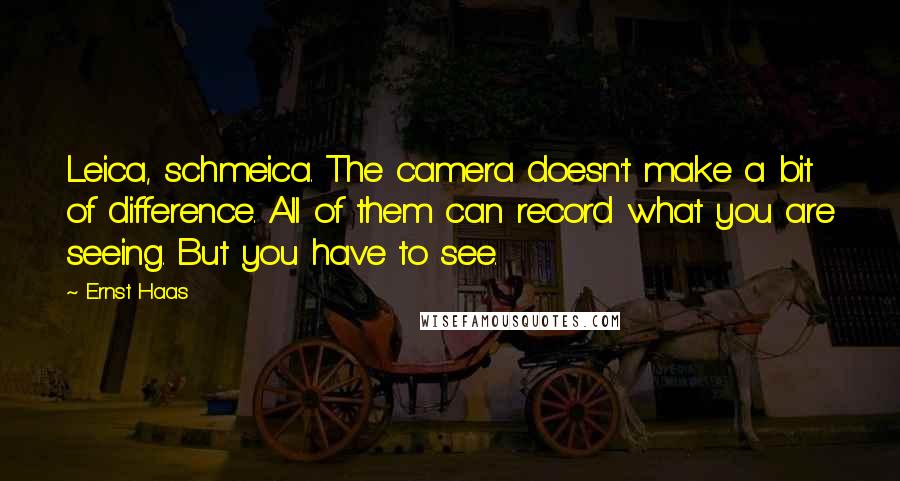 Leica, schmeica. The camera doesn't make a bit of difference. All of them can record what you are seeing. But you have to see.

~ Ernst Haas

WISEFAMOUSQUOTES.COM